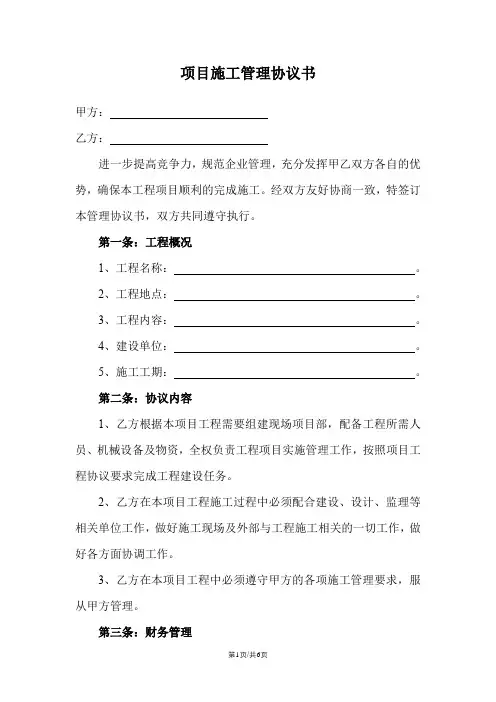 项目施工管理协议书

甲方：

乙方：

进一步提高竞争力，规范企业管理，充分发挥甲乙双方各自的优势，确保本工程项目顺利的完成施工。经双方友好协商一致，特签订本管理协议书，双方共同遵守执行。

第一条：工程概况

1、工程名称：。

2、工程地点：。

3、工程内容：。

4、建设单位：。

5、施工工期：。

第二条：协议内容

1、乙方根据本项目工程需要组建现场项目部，配备工程所需人员、机械设备及物资，全权负责工程项目实施管理工作，按照项目工程协议要求完成工程建设任务。

2、乙方在本项目工程施工过程中必须配合建设、设计、监理等相关单位工作，做好施工现场及外部与工程施工相关的一切工作，做好各方面协调工作。

3、乙方在本项目工程中必须遵守甲方的各项施工管理要求，服从甲方管理。

第三条：财务管理

第1页/共6页